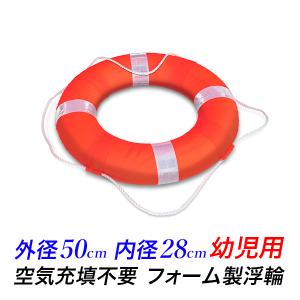 外径50cm 内径28cm 幼児用
空気充填不要 フォーム製浮輪